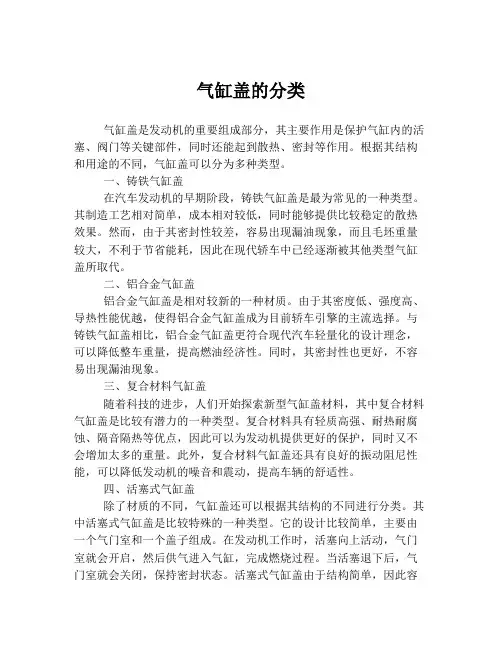 气缸盖的分类

气缸盖是发动机的重要组成部分，其主要作用是保护气缸内的活塞、阀门等关键部件，同时还能起到散热、密封等作用。根据其结构和用途的不同，气缸盖可以分为多种类型。

一、铸铁气缸盖

在汽车发动机的早期阶段，铸铁气缸盖是最为常见的一种类型。其制造工艺相对简单，成本相对较低，同时能够提供比较稳定的散热效果。然而，由于其密封性较差，容易出现漏油现象，而且毛坯重量较大，不利于节省能耗，因此在现代轿车中已经逐渐被其他类型气缸盖所取代。

二、铝合金气缸盖

铝合金气缸盖是相对较新的一种材质。由于其密度低、强度高、导热性能优越，使得铝合金气缸盖成为目前轿车引擎的主流选择。与铸铁气缸盖相比，铝合金气缸盖更符合现代汽车轻量化的设计理念，可以降低整车重量，提高燃油经济性。同时，其密封性也更好，不容易出现漏油现象。

三、复合材料气缸盖

随着科技的进步，人们开始探索新型气缸盖材料，其中复合材料气缸盖是比较有潜力的一种类型。复合材料具有轻质高强、耐热耐腐蚀、隔音隔热等优点，因此可以为发动机提供更好的保护，同时又不会增加太多的重量。此外，复合材料气缸盖还具有良好的振动阻尼性能，可以降低发动机的噪音和震动，提高车辆的舒适性。

四、活塞式气缸盖

除了材质的不同，气缸盖还可以根据其结构的不同进行分类。其中活塞式气缸盖是比较特殊的一种类型。它的设计比较简单，主要由一个气门室和一个盖子组成。在发动机工作时，活塞向上活动，气门室就会开启，然后供气进入气缸，完成燃烧过程。当活塞退下后，气门室就会关闭，保持密封状态。活塞式气缸盖由于结构简单，因此容